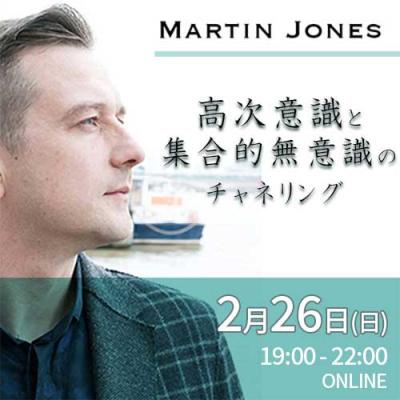 MARTIN JONES

高次意識と
集合的無意識の
チャネリング

2月26日(日)
19:00 - 22:00
ONLINE